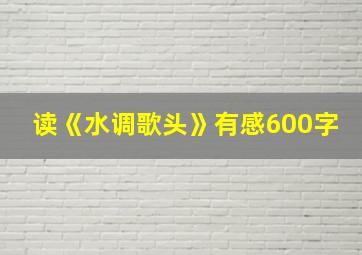 读《水调歌头》有感600字